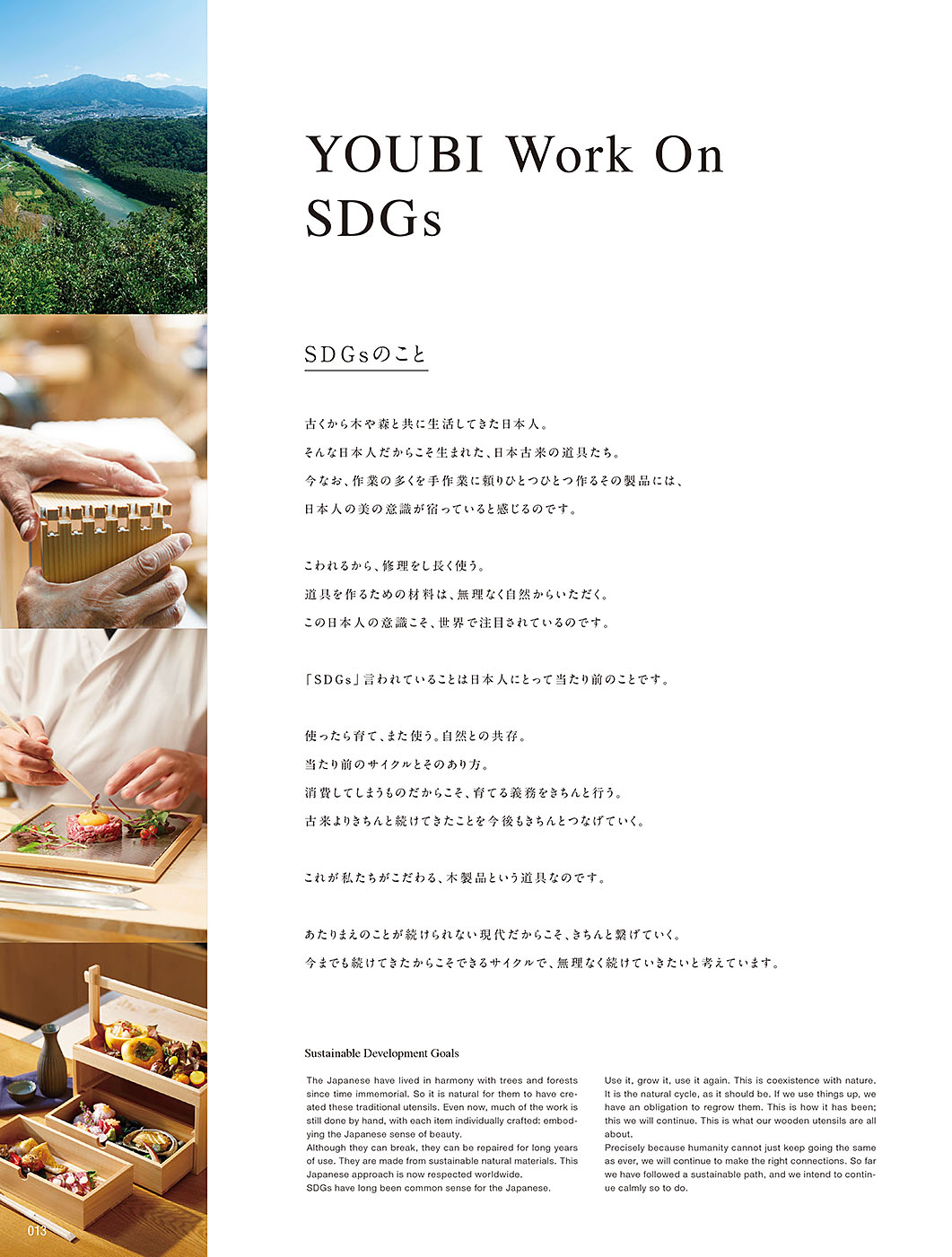 YOUBI Work On SDGs

SDGsのこと

古くから木や森と共に生活してきた日本人。
そんな日本人だからこそ生まれた、日本古来の道具たち。
今なお、作業の多くを手作業に頼りひとつひとつ作るその製品には、
日本人の美の意識が宿っていると感じるのです。

こわれるから、修理をし長く使う。
道具を作るための材料は、無理なく自然からいただく。
この日本人の意識こそ、世界で注目されているのです。

「SDGs」言われていることは日本人にとって当たり前のことです。

使ったら育て、また使う。自然との共存。
当たり前のサイクルとそのあり方。
消費してしまうものだからこそ、育てる義務をきちんと行う。
古来よりきちんと続けてきたことを今後もきちんとつなげていく。

これが私たちがこだわる、木製品という道具なのです。

あたりまえのことが続けられない現代だからこそ、きちんと繋げていく。
今までも続けてきたからこそできるサイクルで、無理なく続けていきたいと考えています。

Sustainable Development Goals

The Japanese have lived in harmony with trees and forests since time immemorial. So it is natural for them to have created these traditional utensils. Even now, much of the work is still done by hand, with each item individually crafted: embodying the Japanese sense of beauty.
Although they can break, they can be repaired for long years of use. They are made from sustainable natural materials. This Japanese approach is now respected worldwide.
SDGs have long been common sense for the Japanese.

Use it, grow it, use it again. This is coexistence with nature. It is the natural cycle, as it should be. If we use things up, we have an obligation to regrow them. This is how it has been; this we will continue. This is what our wooden utensils are all about.
Precisely because humanity cannot just keep going the same as ever, we will continue to make the right connections. So far we have followed a sustainable path, and we intend to continue calmly so to do.

013